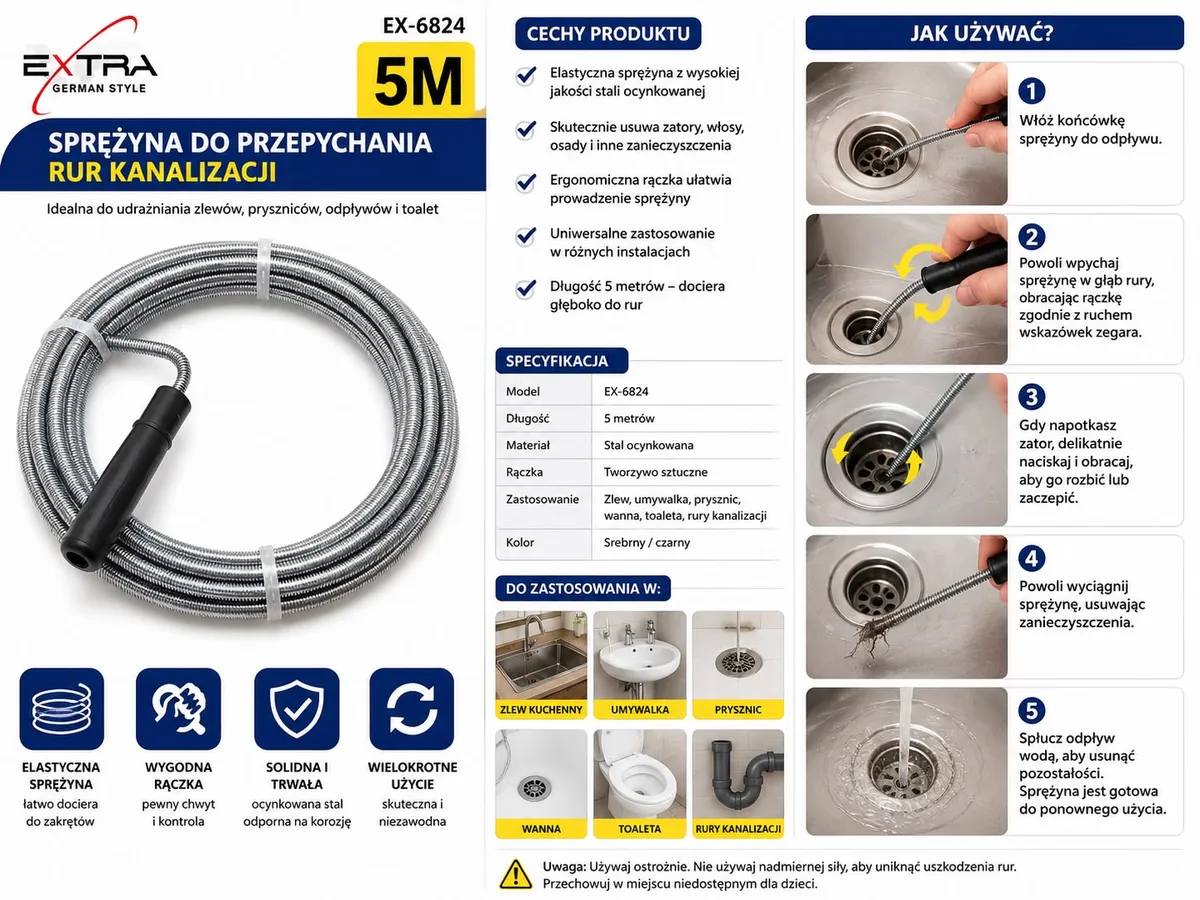 EXTRA
GERMAN STYLE

EX-6824
5M

SPRĘŻYNA DO PRZEPYCHANIA
RUR KANALIZACJI

Idealna do udrażniania zlewów, pryszniców, odpływów i toalet

ELASTYCZNA SPRĘŻYNA
łatwo dociera do zakrętów

WYGODNA RĄCZKA
pewny chwyt i kontrola

SOLIDNA I TRWAŁA
ocynkowana stal odporna na korozję

WIELOKROTNE UŻYCIE
skuteczna i niezawodna

CECHY PRODUKTU

Elastyczna sprężyna z wysokiej jakości stali ocynkowanej

Skutecznie usuwa zatory, włosy, osady i inne zanieczyszczenia

Ergonomiczna rączka ułatwia prowadzenie sprężyny

Uniwersalne zastosowanie w różnych instalacjach

Długość 5 metrów – dociera głęboko do rur

SPECYFIKACJA

| Model | EX-6824 |
|---|---|
| Długość | 5 metrów |
| Materiał | Stal ocynkowana |
| Rączka | Tworzywo sztuczne |
| Zastosowanie | Zlew, umywalka, prysznic, wanna, toaleta, rury kanalizacji |
| Kolor | Srebrny / czarny |

DO ZASTOSOWANIA W:

ZLEW KUCHENNY
UMYWALKA
PRYSZNIC
WANNA
TOALETA
RURY KANALIZACJI

JAK UŻYWAĆ?

1
Włóż końcówkę sprężyny do odpływu.

2
Powoli wpychaj sprężynę w głąb rury, obracając rączkę zgodnie z ruchem wskazówek zegara.

3
Gdy napotkasz zator, delikatnie naciskaj i obracaj, aby go rozbić lub zaczepić.

4
Powoli wyciągnij sprężynę, usuwając zanieczyszczenia.

5
Spłucz odpływ wodą, aby usunąć pozostałości. Sprężyna jest gotowa do ponownego użycia.

Uwaga: Używaj ostrożnie. Nie używaj nadmiernej siły, aby uniknąć uszkodzenia rur. Przechowuj w miejscu niedostępnym dla dzieci.